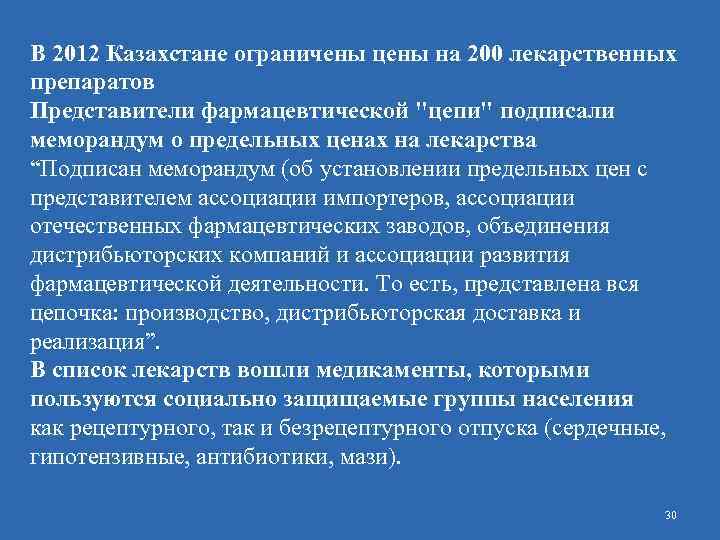 В 2012 Казахстане ограничены цены на 200 лекарственных препаратов
Представители фармацевтической "цепи" подписали меморандум о предельных ценах на лекарства
“Подписан меморандум (об установлении предельных цен с представителем ассоциации импортеров, ассоциации отечественных фармацевтических заводов, объединения дистрибьюторских компаний и ассоциации развития фармацевтической деятельности. То есть, представлена вся цепочка: производство, дистрибьюторская доставка и реализация”.
В список лекарств вошли медикаменты, которыми пользуются социально защищаемые группы населения как рецептурного, так и безрецептурного отпуска (сердечные, гипотензивные, антибиотики, мази).

30